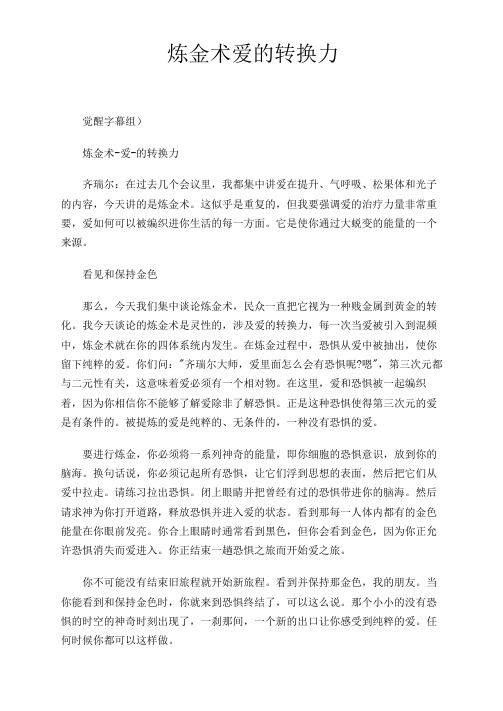 炼金术爱的转换力

觉醒字幕组）

炼金术-爱-的转换力

齐瑞尔：在过去几个会议里，我都集中讲爱在提升、气呼吸、松果体和光子的内容，今天讲的是炼金术。这似乎是重复的，但我要强调爱的治疗力量非常重要，爱如何可以被编织进你生活的每一方面。它是使你通过大蜕变的能量的一个来源。

看见和保持金色

那么，今天我们集中谈论炼金术，民众一直把它视为一种贱金属到黄金的转化。我今天谈论的炼金术是灵性的，涉及爱的转换力，每一次当爱被引入到混频中，炼金术就在你的四体系统内发生。在炼金过程中，恐惧从爱中被抽出，使你留下纯粹的爱。你们问："齐瑞尔大师，爱里面怎么会有恐惧呢?嗯"，第三次元都与二元性有关，这意味着爱必须有一个相对物。在这里，爱和恐惧被一起编织着，因为你相信你不能够了解爱除非了解恐惧。正是这种恐惧使得第三次元的爱是有条件的。被提炼的爱是纯粹的、无条件的，一种没有恐惧的爱。

要进行炼金，你必须将一系列神奇的能量，即你细胞的恐惧意识，放到你的脑海。换句话说，你必须记起所有恐惧，让它们浮到思想的表面，然后把它们从爱中拉走。请练习拉出恐惧。闭上眼睛并把曾经有过的恐惧带进你的脑海。然后请求神为你打开道路，释放恐惧并进入爱的状态。看到那每一人体内都有的金色能量在你眼前发亮。你合上眼睛时通常看到黑色，但你会看到金色，因为你正允许恐惧消失而爱进入。你正结束一趟恐惧之旅而开始爱之旅。

你不可能没有结束旧旅程就开始新旅程。看到并保持那金色，我的朋友。当你能看到和保持金色时，你就来到恐惧终结了，可以这么说。那个小小的没有恐惧的时空的神奇时刻出现了，一刹那间，一个新的出口让你感受到纯粹的爱。任何时候你都可以这样做。